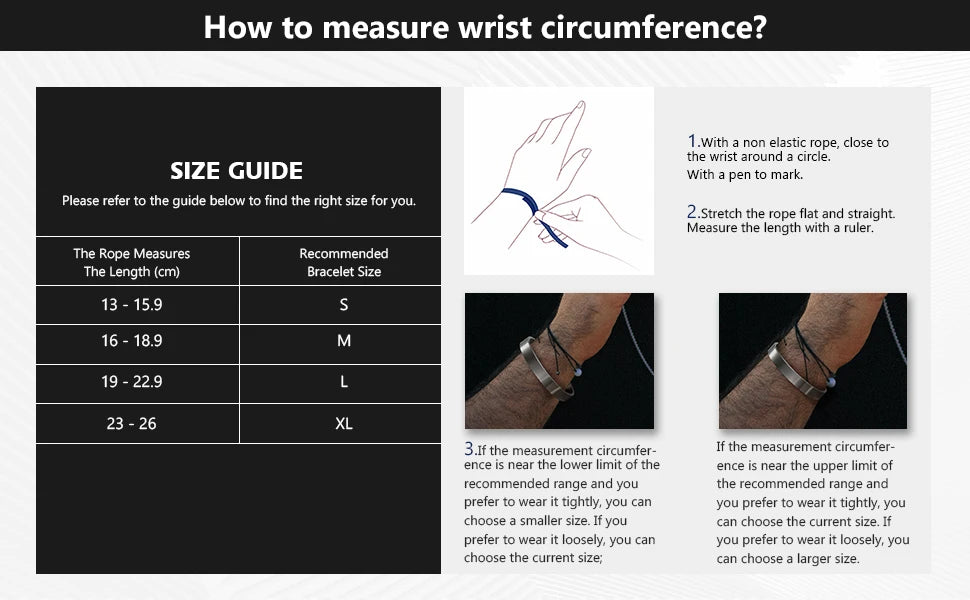 How to measure wrist circumference?

SIZE GUIDE

Please refer to the guide below to find the right size for you.

| The Rope Measures The Length (cm) | Recommended Bracelet Size |
|---|---|
| 13 - 15.9 | S |
| 16 - 18.9 | M |
| 19 - 22.9 | L |
| 23 - 26 | XL |

1.With a non elastic rope, close to the wrist around a circle. With a pen to mark.

2.Stretch the rope flat and straight. Measure the length with a ruler.

3.If the measurement circumference is near the lower limit of the recommended range and you prefer to wear it tightly, you can choose a smaller size. If you prefer to wear it loosely, you can choose the current size;

If the measurement circumference is near the upper limit of the recommended range and you prefer to wear it tightly, you can choose the current size. If you prefer to wear it loosely, you can choose a larger size.